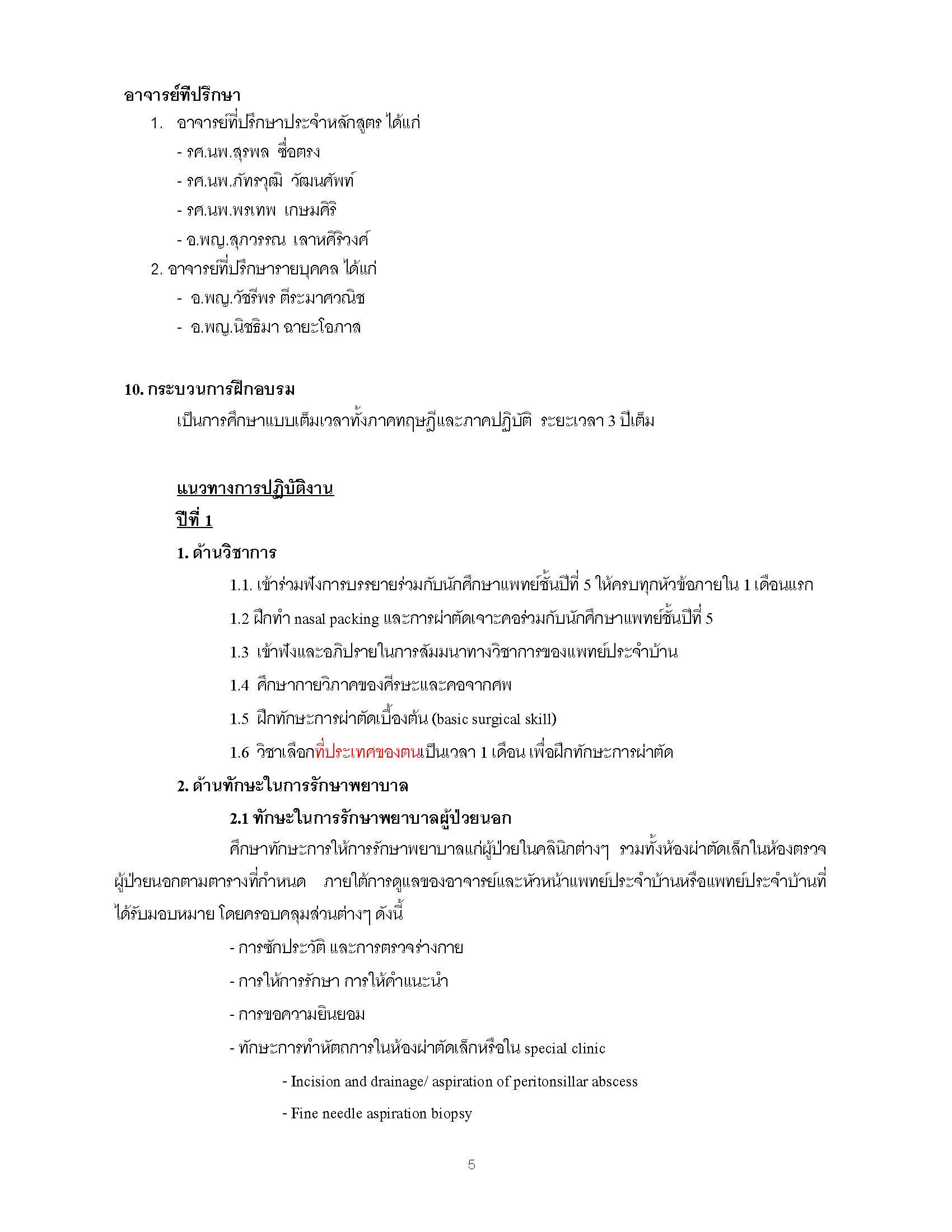 อาจารย์ที่ปรึกษา

1. อาจารย์ที่ปรึกษาประจำหลักสูตร ได้แก่

- รศ.นพ.สุรพล ซื่อตรง

- รศ.นพ.ภัทรวุฒิ วัฒนศัพท์

- รศ.นพ.พรเทพ เกษมศิริ

- อ.พญ.สุภวรรณ เลาหศิริวงศ์

2. อาจารย์ที่ปรึกษารายบุคคล ได้แก่

- อ.พญ.วัชรีพร ตีระมาศวณิช

- อ.พญ.นิชธิมา ฉายะโอภาส

10. กระบวนการฝึกอบรม

เป็นการศึกษาแบบเต็มเวลาทั้งภาคทฤษฎีและภาคปฏิบัติ ระยะเวลา 3 ปีเต็ม

แนวทางการปฏิบัติงาน

ปีที่ 1

1. ด้านวิชาการ

1.1. เข้าร่วมฟังการบรรยายร่วมกับนักศึกษาแพทย์ชั้นปีที่ 5 ให้ครบทุกหัวข้อภายใน 1 เดือนแรก

1.2 ฝึกทำ nasal packing และการผ่าตัดเจาะคอร่วมกับนักศึกษาแพทย์ชั้นปีที่ 5

1.3 เข้าฟังและอภิปรายในการสัมมนาทางวิชาการของแพทย์ประจำบ้าน

1.4 ศึกษากายวิภาคของศีรษะและคอจากศพ

1.5 ฝึกทักษะการผ่าตัดเบื้องต้น (basic surgical skill)

1.6 วิชาเลือกที่ประเทศของตนเป็นเวลา 1 เดือน เพื่อฝึกทักษะการผ่าตัด

2. ด้านทักษะในการรักษาพยาบาล

2.1 ทักษะในการรักษาพยาบาลผู้ป่วยนอก

ศึกษาทักษะการให้การรักษาพยาบาลแก่ผู้ป่วยในคลินิกต่างๆ รวมทั้งห้องผ่าตัดเล็กในห้องตรวจผู้ป่วยนอกตามตารางที่กำหนด ภายใต้การดูแลของอาจารย์และหัวหน้าแพทย์ประจำบ้านหรือแพทย์ประจำบ้านที่ได้รับมอบหมาย โดยครอบคลุมส่วนต่างๆ ดังนี้

- การซักประวัติ และการตรวจร่างกาย

- การให้การรักษา การให้คำแนะนำ

- การขอความยินยอม

- ทักษะการทำหัตถการในห้องผ่าตัดเล็กหรือใน special clinic

- Incision and drainage/ aspiration of peritonsillar abscess

- Fine needle aspiration biopsy

5